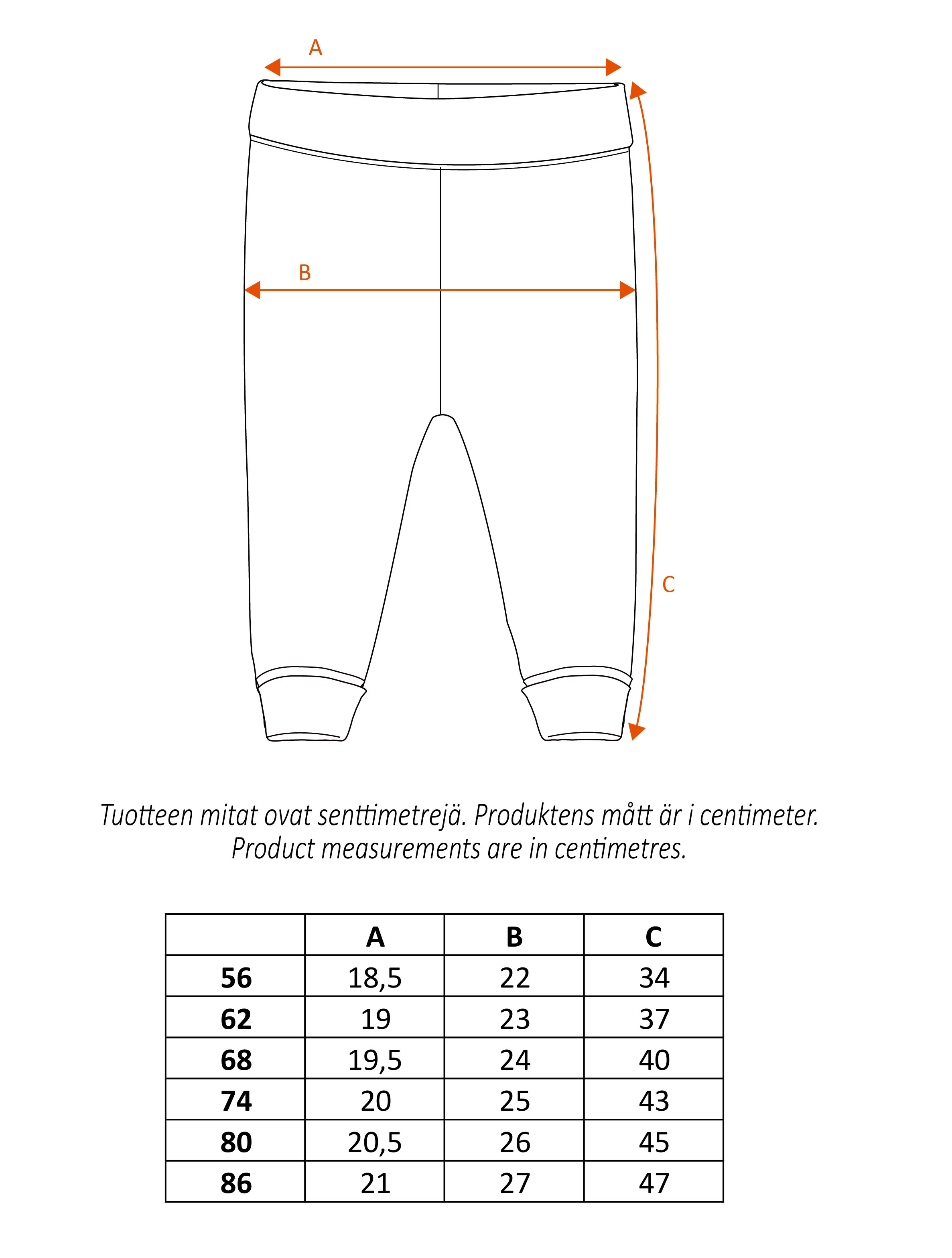 A

B

C

Tuotteen mitat ovat senttimetrejä. Produktens mått är i centimeter.
Product measurements are in centimetres.

| | A | B | C |
|---|---|---|---|
| 56 | 18,5 | 22 | 34 |
| 62 | 19 | 23 | 37 |
| 68 | 19,5 | 24 | 40 |
| 74 | 20 | 25 | 43 |
| 80 | 20,5 | 26 | 45 |
| 86 | 21 | 27 | 47 |